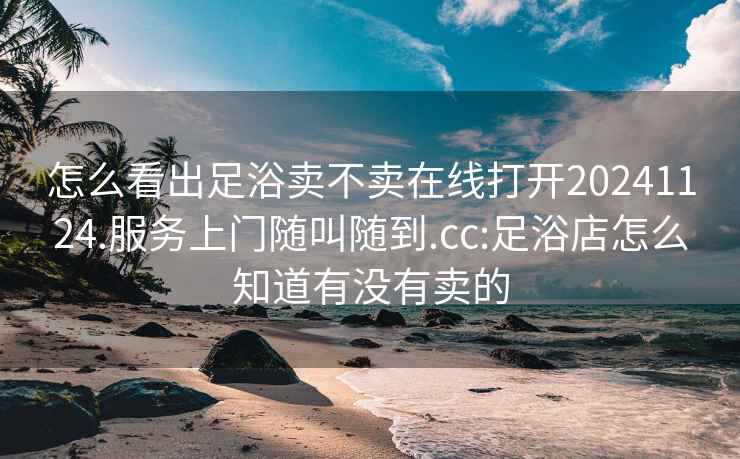 怎么看出足浴卖不卖在线打开20241124.服务上门随叫随到.cc:足浴店怎么知道有没有卖的